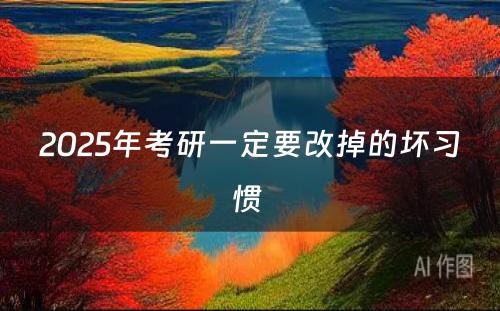 2025年考研一定要改掉的坏习惯

AI 作图